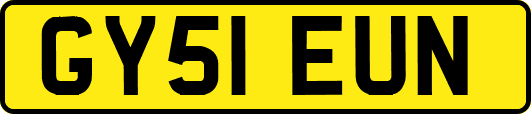 GY51 EUN